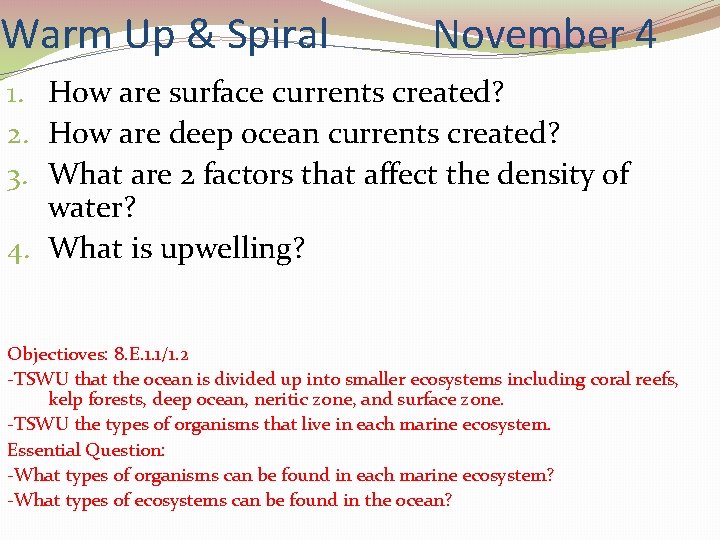 Warm Up & Spiral November 4

1. How are surface currents created?
2. How are deep ocean currents created?
3. What are 2 factors that affect the density of water?
4. What is upwelling?

Objectioves: 8.E.1.1/1.2
-TSWU that the ocean is divided up into smaller ecosystems including coral reefs, kelp forests, deep ocean, neritic zone, and surface zone.
-TSWU the types of organisms that live in each marine ecosystem.
Essential Question:
-What types of organisms can be found in each marine ecosystem?
-What types of ecosystems can be found in the ocean?